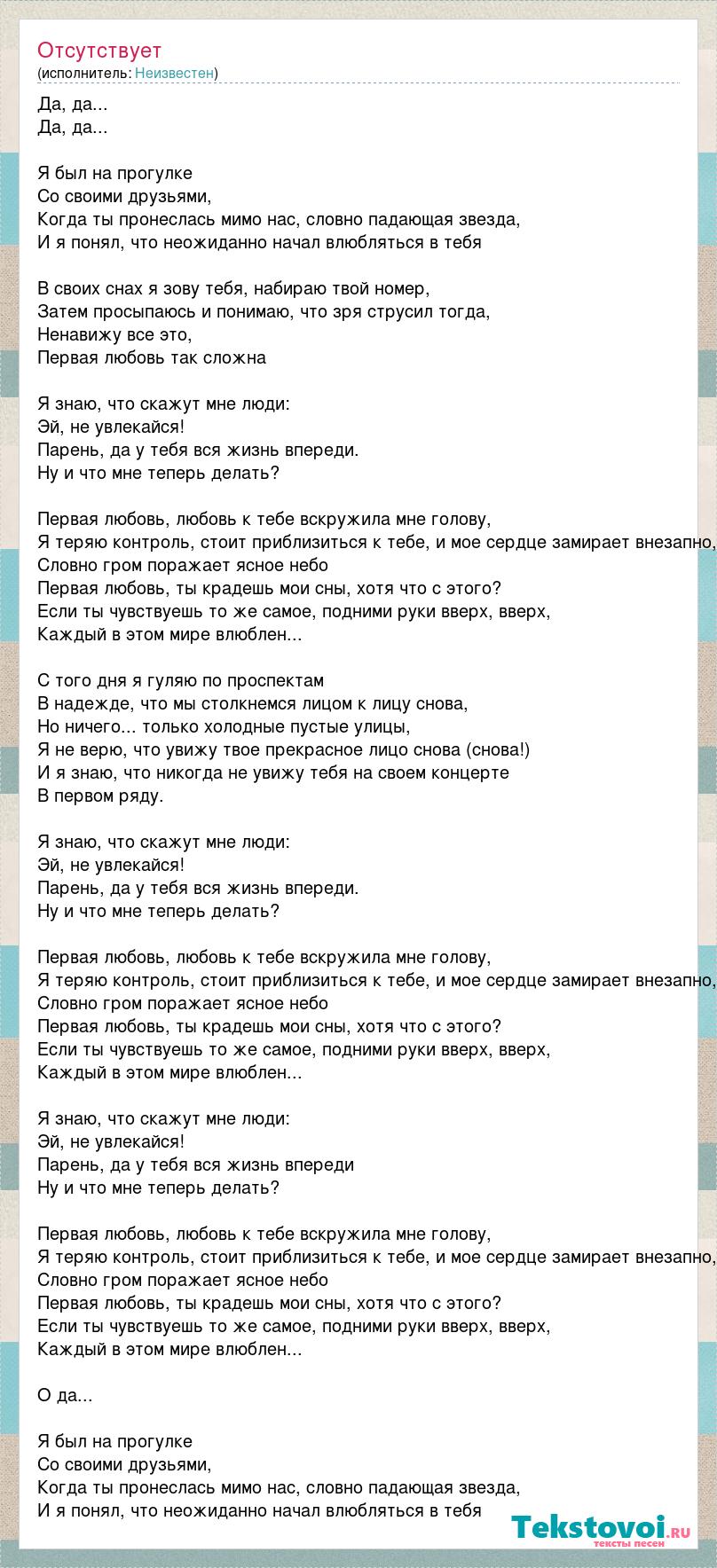 Отсутствует
(исполнитель: Неизвестен)

Да, да...
Да, да...

Я был на прогулке
Со своими друзьями,
Когда ты пронеслась мимо нас, словно падающая звезда,
И я понял, что неожиданно начал влюбляться в тебя

В своих снах я зову тебя, набираю твой номер,
Затем просыпаюсь и понимаю, что зря струсил тогда,
Ненавижу все это,
Первая любовь так сложна

Я знаю, что скажут мне люди:
Эй, не увлекайся!
Парень, да у тебя вся жизнь впереди.
Ну и что мне теперь делать?

Первая любовь, любовь к тебе вскружила мне голову,
Я теряю контроль, стоит приблизиться к тебе, и мое сердце замирает внезапно,
Словно гром поражает ясное небо
Первая любовь, ты крадешь мои сны, хотя что с этого?
Если ты чувствуешь то же самое, подними руки вверх, вверх,
Каждый в этом мире влюблен...

С того дня я гуляю по проспектам
В надежде, что мы столкнемся лицом к лицу снова,
Но ничего... только холодные пустые улицы,
Я не верю, что увижу твое прекрасное лицо снова (снова!)
И я знаю, что никогда не увижу тебя на своем концерте
В первом ряду.

Я знаю, что скажут мне люди:
Эй, не увлекайся!
Парень, да у тебя вся жизнь впереди.
Ну и что мне теперь делать?

Первая любовь, любовь к тебе вскружила мне голову,
Я теряю контроль, стоит приблизиться к тебе, и мое сердце замирает внезапно,
Словно гром поражает ясное небо
Первая любовь, ты крадешь мои сны, хотя что с этого?
Если ты чувствуешь то же самое, подними руки вверх, вверх,
Каждый в этом мире влюблен...

Я знаю, что скажут мне люди:
Эй, не увлекайся!
Парень, да у тебя вся жизнь впереди
Ну и что мне теперь делать?

Первая любовь, любовь к тебе вскружила мне голову,
Я теряю контроль, стоит приблизиться к тебе, и мое сердце замирает внезапно,
Словно гром поражает ясное небо
Первая любовь, ты крадешь мои сны, хотя что с этого?
Если ты чувствуешь то же самое, подними руки вверх, вверх,
Каждый в этом мире влюблен...

О да...

Я был на прогулке
Со своими друзьями,
Когда ты пронеслась мимо нас, словно падающая звезда,
И я понял, что неожиданно начал влюбляться в тебя

Tekstovoi.ru
тексты песен